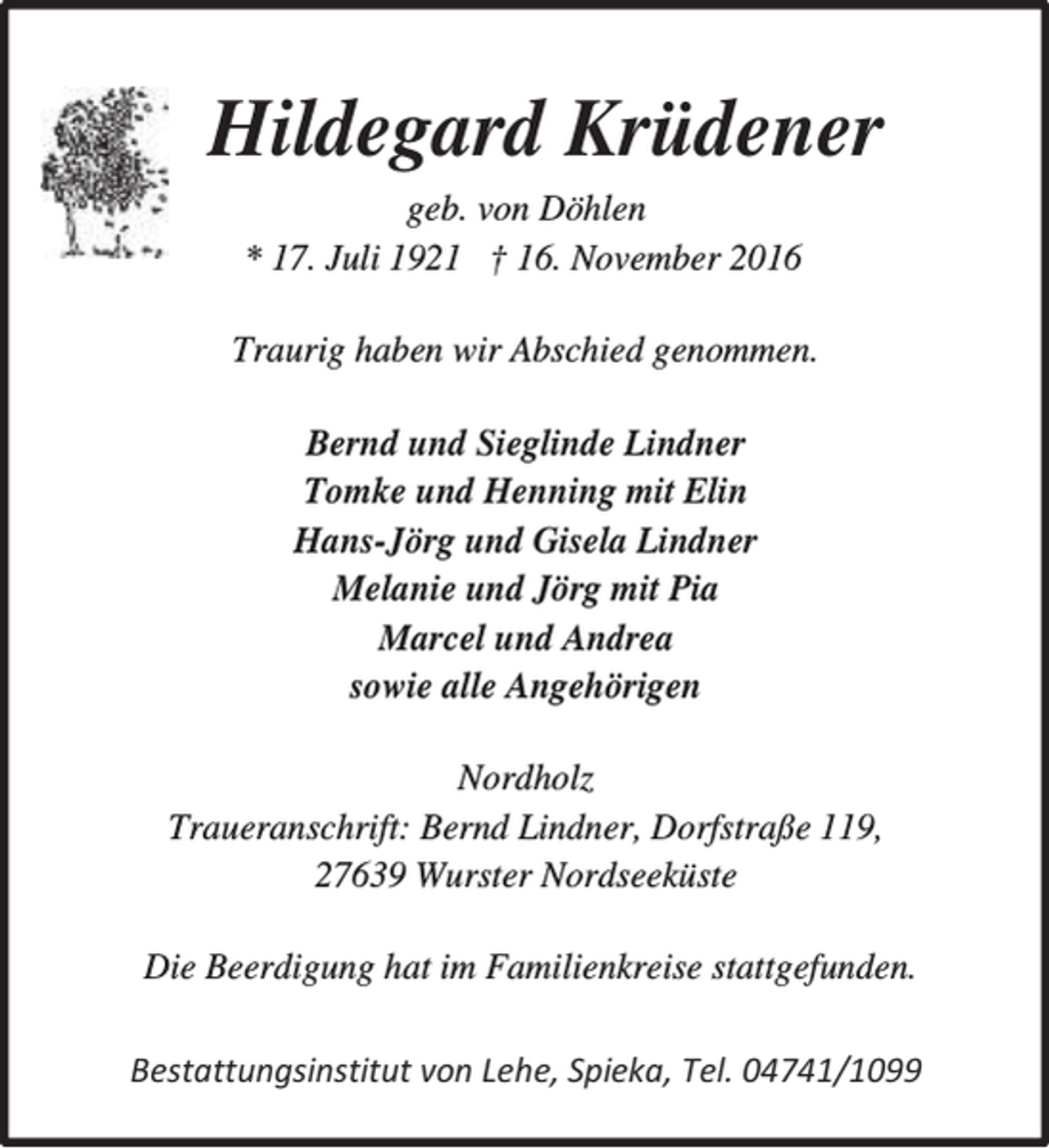 Hildegard Krüdener

geb. von Döhlen
* 17. Juli 1921 † 16. November 2016

Traurig haben wir Abschied genommen.

Bernd und Sieglinde Lindner
Tomke und Henning mit Elin
Hans-Jörg und Gisela Lindner
Melanie und Jörg mit Pia
Marcel und Andrea
sowie alle Angehörigen

Nordholz
Traueranschrift: Bernd Lindner, Dorfstraße 119, 27639 Wurster Nordseeküste

Die Beerdigung hat im Familienkreise stattgefunden.

Bestattungsinstitut von Lehe, Spieka, Tel. 04741/1099